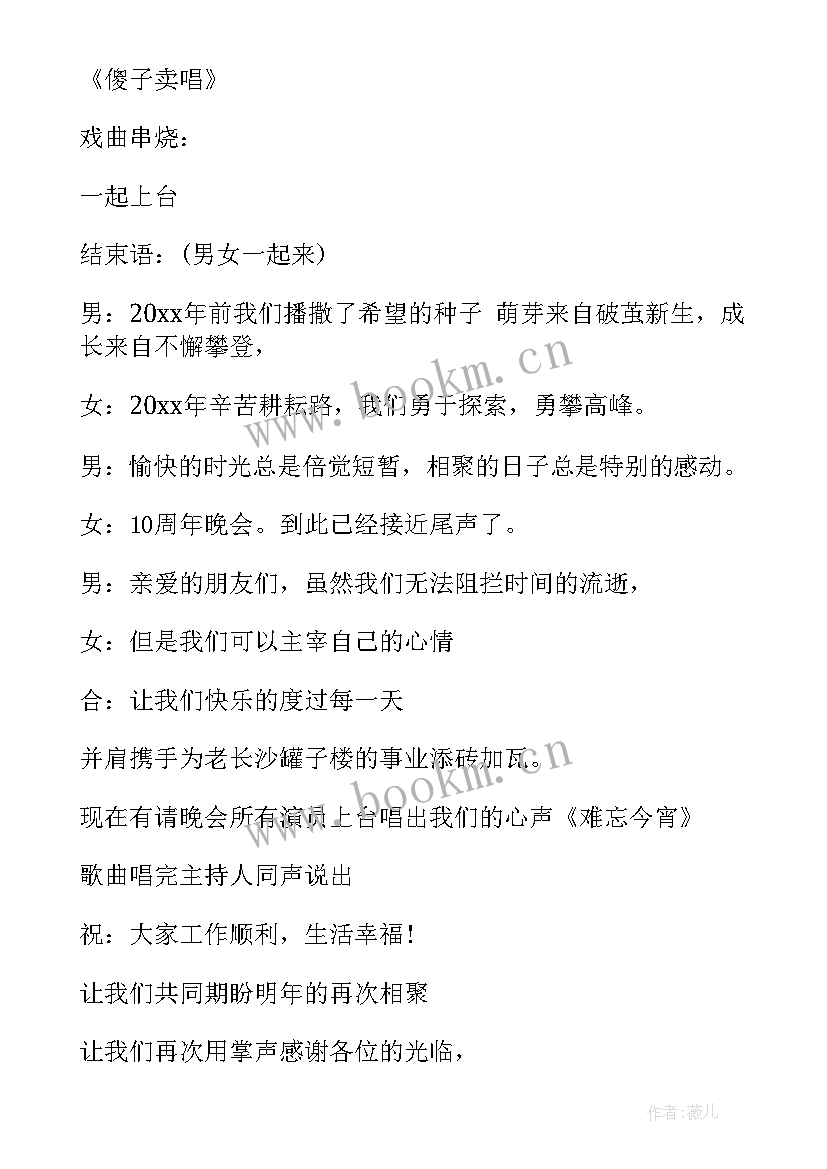 《傻子卖唱》

戏曲串烧：

一起上台

结束语：(男女一起来)

男：20xx年前我们播撒了希望的种子 萌芽来自破茧新生，成长来自不懈攀登，

女：20xx年辛苦耕耘路，我们勇于探索，勇攀高峰。

男：愉快的时光总是倍觉短暂，相聚的日子总是特别的感动。

女：10周年晚会。到此已经接近尾声了。

男：亲爱的朋友们，虽然我们无法阻拦时间的流逝，

女：但是我们可以主宰自己的心情

合：让我们快乐的度过每一天

并肩携手为老长沙罐子楼的事业添砖加瓦。

现在有请晚会所有演员上台唱出我们的心声《难忘今宵》

歌曲唱完主持人同声说出

祝：大家工作顺利，生活幸福！

让我们共同期盼明年的再次相聚

让我们再次用掌声感谢各位的光临，

www.bookm.cn

www.bookm.cn

作者:薇儿